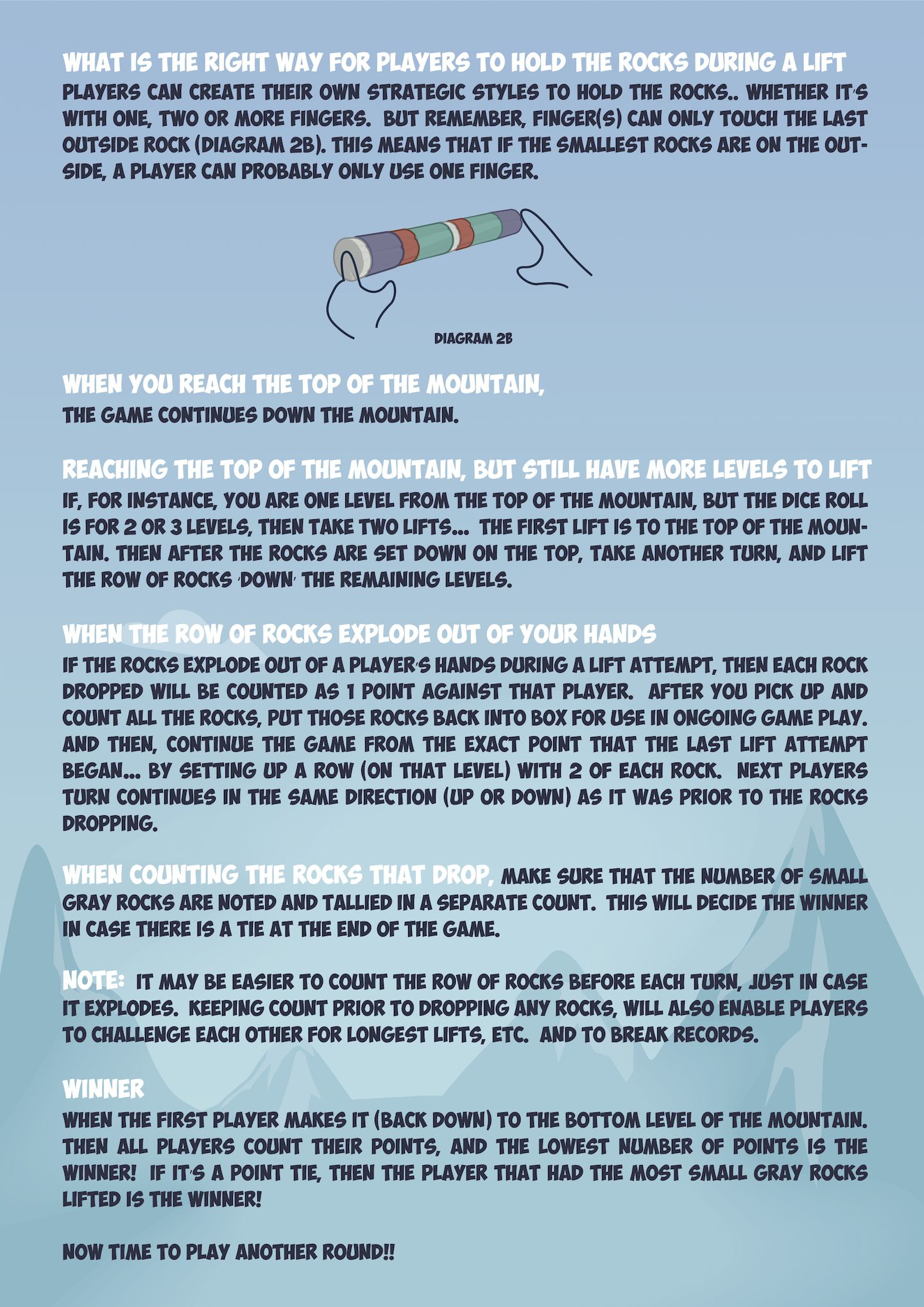 WHAT IS THE RIGHT WAY FOR PLAYERS TO HOLD THE ROCKS DURING A LIFT

PLAYERS CAN CREATE THEIR OWN STRATEGIC STYLES TO HOLD THE ROCKS.. WHETHER IT'S WITH ONE, TWO OR MORE FINGERS. BUT REMEMBER, FINGER(S) CAN ONLY TOUCH THE LAST OUTSIDE ROCK (DIAGRAM 2B). THIS MEANS THAT IF THE SMALLEST ROCKS ARE ON THE OUTSIDE, A PLAYER CAN PROBABLY ONLY USE ONE FINGER.

DIAGRAM 2B

WHEN YOU REACH THE TOP OF THE MOUNTAIN,
THE GAME CONTINUES DOWN THE MOUNTAIN.

REACHING THE TOP OF THE MOUNTAIN, BUT STILL HAVE MORE LEVELS TO LIFT
IF, FOR INSTANCE, YOU ARE ONE LEVEL FROM THE TOP OF THE MOUNTAIN, BUT THE DICE ROLL IS FOR 2 OR 3 LEVELS, THEN TAKE TWO LIFTS... THE FIRST LIFT IS TO THE TOP OF THE MOUNTAIN. THEN AFTER THE ROCKS ARE SET DOWN ON THE TOP, TAKE ANOTHER TURN, AND LIFT THE ROW OF ROCKS 'DOWN' THE REMAINING LEVELS.

WHEN THE ROW OF ROCKS EXPLODE OUT OF YOUR HANDS
IF THE ROCKS EXPLODE OUT OF A PLAYER'S HANDS DURING A LIFT ATTEMPT, THEN EACH ROCK DROPPED WILL BE COUNTED AS 1 POINT AGAINST THAT PLAYER. AFTER YOU PICK UP AND COUNT ALL THE ROCKS, PUT THOSE ROCKS BACK INTO BOX FOR USE IN ONGOING GAME PLAY. AND THEN, CONTINUE THE GAME FROM THE EXACT POINT THAT THE LAST LIFT ATTEMPT BEGAN... BY SETTING UP A ROW (ON THAT LEVEL) WITH 2 OF EACH ROCK. NEXT PLAYERS TURN CONTINUES IN THE SAME DIRECTION (UP OR DOWN) AS IT WAS PRIOR TO THE ROCKS DROPPING.

WHEN COUNTING THE ROCKS THAT DROP, MAKE SURE THAT THE NUMBER OF SMALL GRAY ROCKS ARE NOTED AND TALLIED IN A SEPARATE COUNT. THIS WILL DECIDE THE WINNER IN CASE THERE IS A TIE AT THE END OF THE GAME.

NOTE: IT MAY BE EASIER TO COUNT THE ROW OF ROCKS BEFORE EACH TURN, JUST IN CASE IT EXPLODES. KEEPING COUNT PRIOR TO DROPPING ANY ROCKS, WILL ALSO ENABLE PLAYERS TO CHALLENGE EACH OTHER FOR LONGEST LIFTS, ETC. AND TO BREAK RECORDS.

WINNER
WHEN THE FIRST PLAYER MAKES IT (BACK DOWN) TO THE BOTTOM LEVEL OF THE MOUNTAIN. THEN ALL PLAYERS COUNT THEIR POINTS, AND THE LOWEST NUMBER OF POINTS IS THE WINNER! IF IT'S A POINT TIE, THEN THE PLAYER THAT HAD THE MOST SMALL GRAY ROCKS LIFTED IS THE WINNER!

NOW TIME TO PLAY ANOTHER ROUND!!